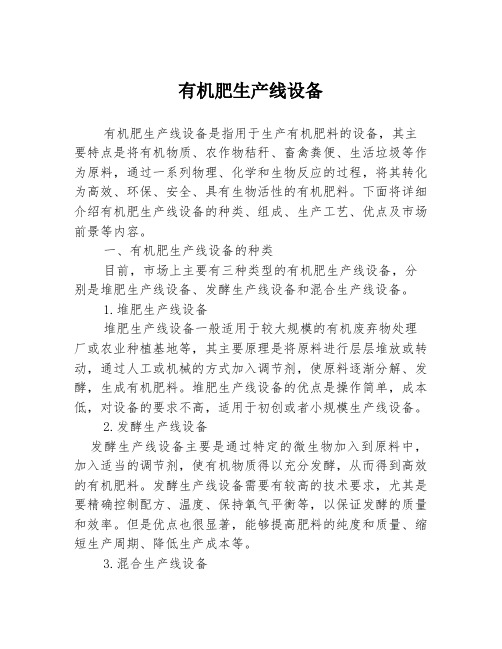 有机肥生产线设备

有机肥生产线设备是指用于生产有机肥料的设备，其主要特点是将有机物质、农作物秸秆、畜禽粪便、生活垃圾等作为原料，通过一系列物理、化学和生物反应的过程，将其转化为高效、环保、安全、具有生物活性的有机肥料。下面将详细介绍有机肥生产线设备的种类、组成、生产工艺、优点及市场前景等内容。

一、有机肥生产线设备的种类

目前，市场上主要有三种类型的有机肥生产线设备，分别是堆肥生产线设备、发酵生产线设备和混合生产线设备。

1.堆肥生产线设备

堆肥生产线设备一般适用于较大规模的有机废弃物处理厂或农业种植基地等，其主要原理是将原料进行层层堆放或转动，通过人工或机械的方式加入调节剂，使原料逐渐分解、发酵，生成有机肥料。堆肥生产线设备的优点是操作简单，成本低，对设备的要求不高，适用于初创或者小规模生产线设备。

2.发酵生产线设备

发酵生产线设备主要是通过特定的微生物加入到原料中，加入适当的调节剂，使有机物质得以充分发酵，从而得到高效的有机肥料。发酵生产线设备需要有较高的技术要求，尤其是要精确控制配方、温度、保持氧气平衡等，以保证发酵的质量和效率。但是优点也很显著，能够提高肥料的纯度和质量、缩短生产周期、降低生产成本等。

3.混合生产线设备